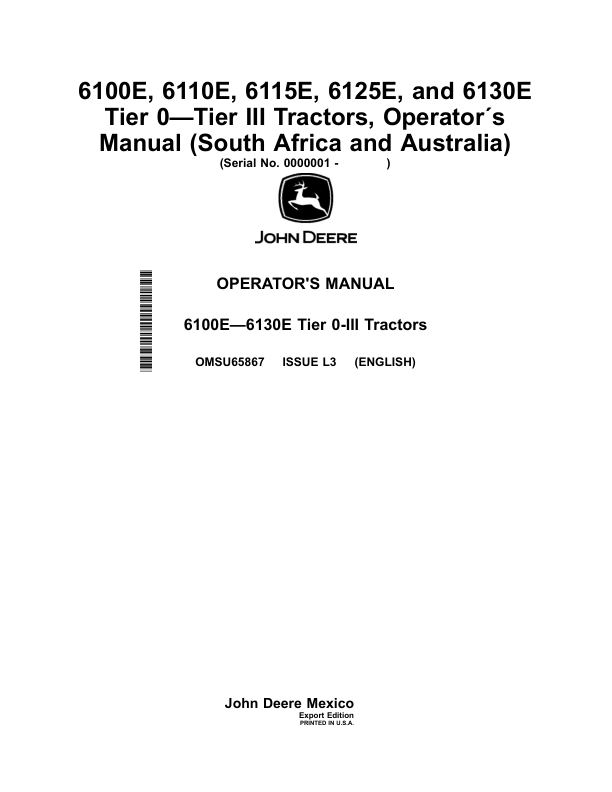 6100E, 6110E, 6115E, 6125E, and 6130E Tier 0—Tier III Tractors, Operator´s Manual (South Africa and Australia)
(Serial No. 0000001 - )

JOHN DEERE

OPERATOR'S MANUAL

6100E—6130E Tier 0-III Tractors

OMSU65867 ISSUE L3 (ENGLISH)

John Deere Mexico
Export Edition
PRINTED IN U.S.A.